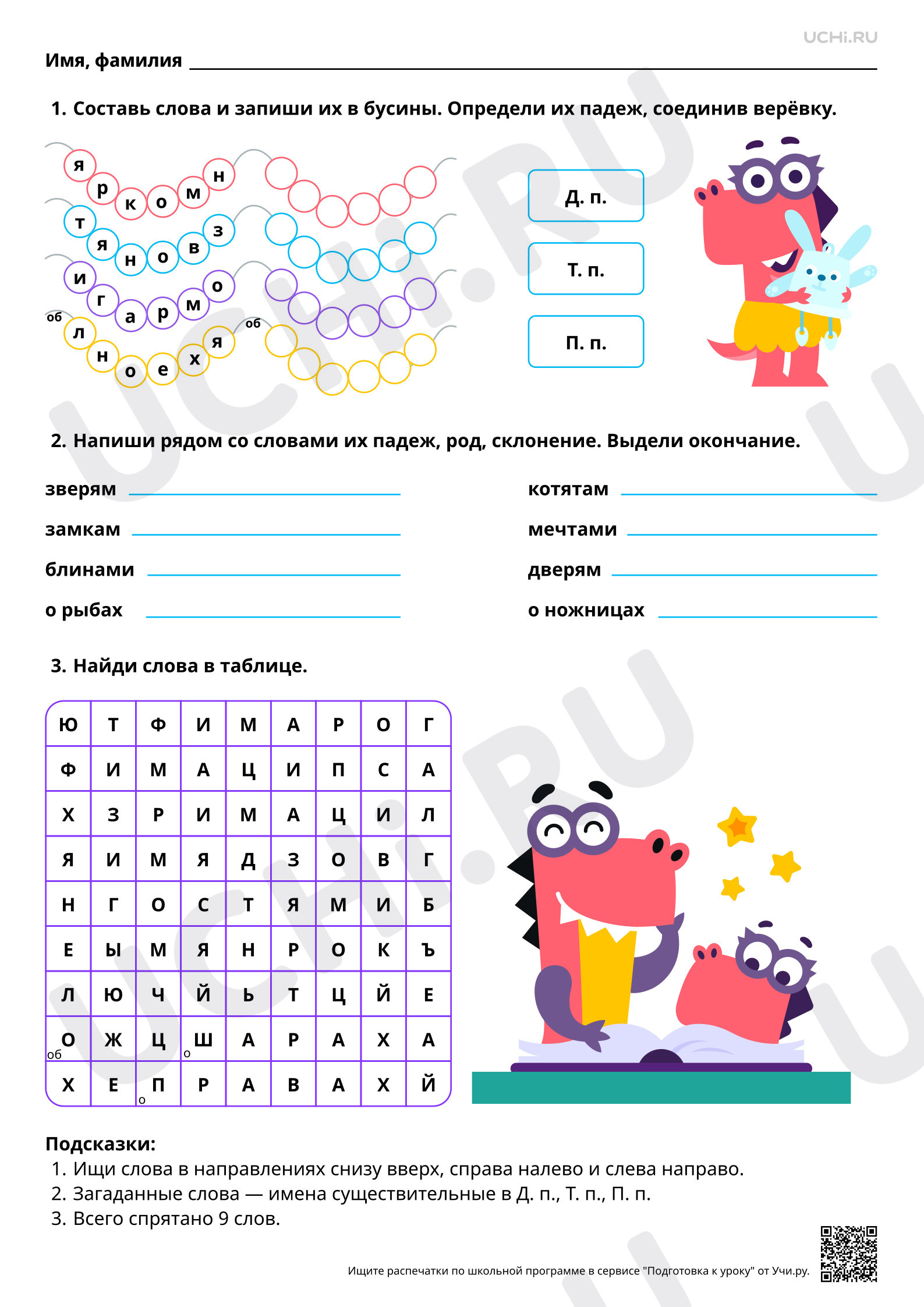 UCHi.RU

Имя, фамилия ____

1. Составь слова и запиши их в бусины. Определи их падеж, соединив верёвку.

я р к о м н

т я н о в з

и г а р м о

об л н о е х я

об

Д. п.

Т. п.

П. п.

2. Напиши рядом со словами их падеж, род, склонение. Выдели окончание.

зверям ____

замкам ____

блинами ____

о рыбах ____

котятам ____

мечтами ____

дверям ____

о ножницах ____

3. Найди слова в таблице.

| Ю | Т | Ф | И | М | А | Р | О | Г |
|---|---|---|---|---|---|---|---|---|
| Ф | И | М | А | Ц | И | П | С | А |
| Х | З | Р | И | М | А | Ц | И | Л |
| Я | И | М | Я | Д | З | О | В | Г |
| Н | Г | О | С | Т | Я | М | И | Б |
| Е | Ы | М | Я | Н | Р | О | К | Ъ |
| Л | Ю | Ч | Й | Ь | Т | Ц | Й | Е |
| О об | Ж | Ц | о Ш | А | Р | А | Х | А |
| Х | Е | о П | Р | А | В | А | Х | Й |

Подсказки:
1. Ищи слова в направлениях снизу вверх, справа налево и слева направо.
2. Загаданные слова — имена существительные в Д. п., Т. п., П. п.
3. Всего спрятано 9 слов.

Ищите распечатки по школьной программе в сервисе "Подготовка к уроку" от Учи.ру.

UCHi.RU